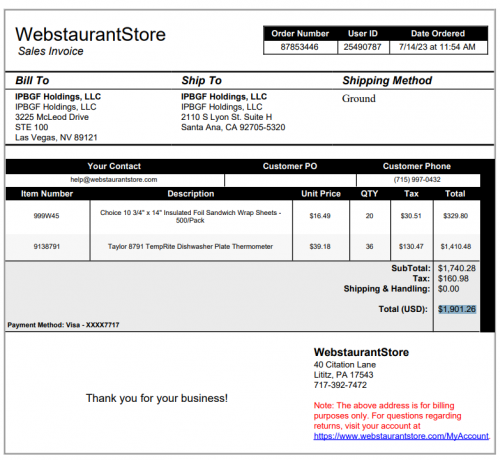 WebstaurantStore
Sales Invoice

| Order Number | User ID | Date Ordered |
|---|---|---|
| 87853446 | 25490787 | 7/14/23 at 11:54 AM |

Bill To
IPBGF Holdings, LLC
IPBGF Holdings, LLC
3225 McLeod Drive
STE 100
Las Vegas, NV 89121

Ship To
IPBGF Holdings, LLC
IPBGF Holdings, LLC
2110 S Lyon St. Suite H
Santa Ana, CA 92705-5320

Shipping Method
Ground

| Your Contact | Customer PO | Customer Phone |
|---|---|---|
| help@webstaurantstore.com | | (715) 997-0432 |

| Item Number | Description | Unit Price | QTY | Tax | Total |
|---|---|---|---|---|---|
| 999W45 | Choice 10 3/4" x 14" Insulated Foil Sandwich Wrap Sheets - 500/Pack | $16.49 | 20 | $30.51 | $329.80 |
| 9138791 | Taylor 8791 TempRite Dishwasher Plate Thermometer | $39.18 | 36 | $130.47 | $1,410.48 |

SubTotal: $1,740.28
Tax: $160.98
Shipping & Handling: $0.00
Total (USD): $1,901.26

Payment Method: Visa - XXXX7717

Thank you for your business!

WebstaurantStore
40 Citation Lane
Lititz, PA 17543
717-392-7472

Note: The above address is for billing purposes only. For questions regarding returns, visit your account at https://www.webstaurantstore.com/MyAccount.